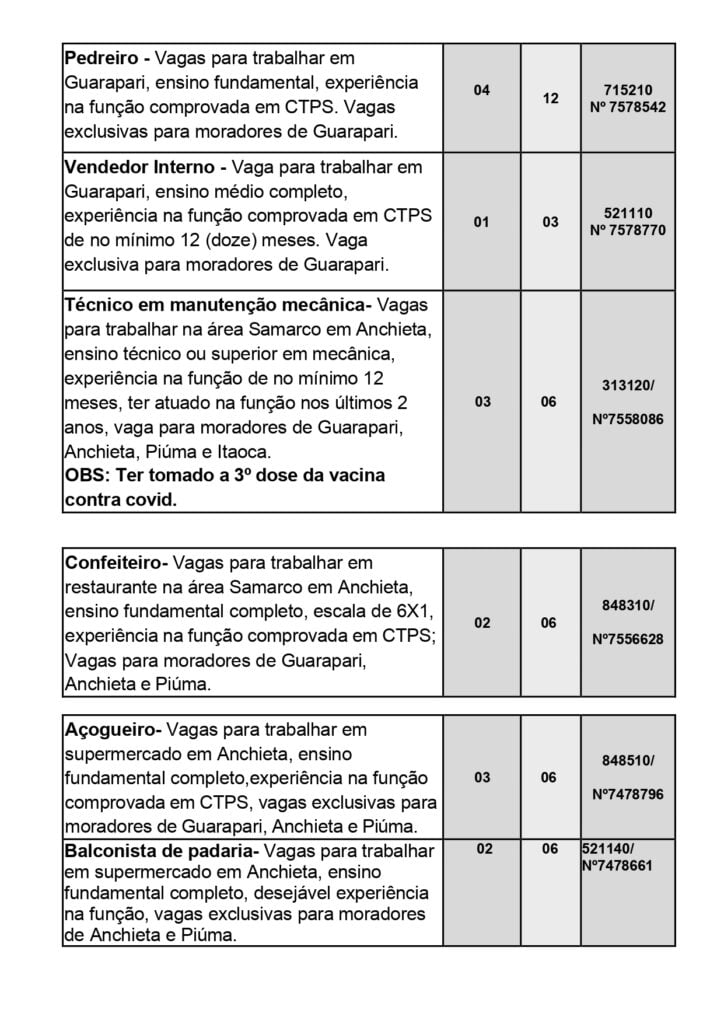 | | | | |
|---|---|---|---|
| **Pedreiro -** Vagas para trabalhar em Guarapari, ensino fundamental, experiência na função comprovada em CTPS. Vagas exclusivas para moradores de Guarapari. | 04 | 12 | 715210 Nº 7578542 |
| **Vendedor Interno -** Vaga para trabalhar em Guarapari, ensino médio completo, experiência na função comprovada em CTPS de no mínimo 12 (doze) meses. Vaga exclusiva para moradores de Guarapari. | 01 | 03 | 521110 Nº 7578770 |
| **Técnico em manutenção mecânica-** Vagas para trabalhar na área Samarco em Anchieta, ensino técnico ou superior em mecânica, experiência na função de no mínimo 12 meses, ter atuado na função nos últimos 2 anos, vaga para moradores de Guarapari, Anchieta, Piúma e Itaoca. **OBS: Ter tomado a 3º dose da vacina contra covid.** | 03 | 06 | 313120/ Nº7558086 |

| | | | |
|---|---|---|---|
| **Confeiteiro-** Vagas para trabalhar em restaurante na área Samarco em Anchieta, ensino fundamental completo, escala de 6X1, experiência na função comprovada em CTPS; Vagas para moradores de Guarapari, Anchieta e Piúma. | 02 | 06 | 848310/ Nº7556628 |

| | | | |
|---|---|---|---|
| **Açogueiro-** Vagas para trabalhar em supermercado em Anchieta, ensino fundamental completo,experiência na função comprovada em CTPS, vagas exclusivas para moradores de Guarapari, Anchieta e Piúma. | 03 | 06 | 848510/ Nº7478796 |
| **Balconista de padaria-** Vagas para trabalhar em supermercado em Anchieta, ensino fundamental completo, desejável experiência na função, vagas exclusivas para moradores de Anchieta e Piúma. | 02 | 06 | 521140/ Nº7478661 |